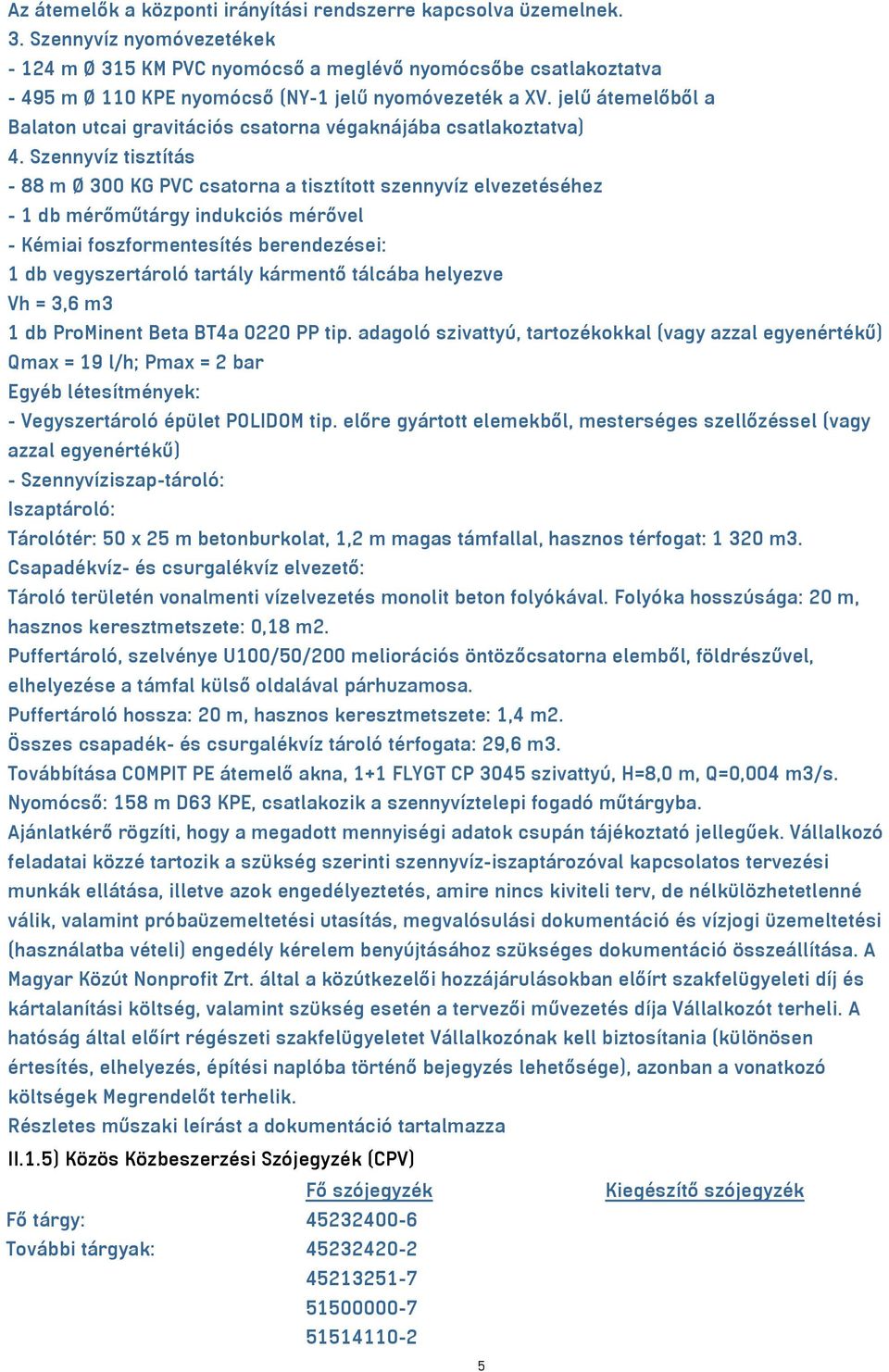 Az átemelők a központi irányítási rendszerre kapcsolva üzemelnek.
3. Szennyvíz nyomóvezetékek
- 124 m Ø 315 KM PVC nyomócső a meglévő nyomócsőbe csatlakoztatva
- 495 m Ø 110 KPE nyomócső (NY-1 jelű nyomóvezeték a XV. jelű átemelőből a Balaton utcai gravitációs csatorna végaknájába csatlakoztatva)
4. Szennyvíz tisztítás
- 88 m Ø 300 KG PVC csatorna a tisztított szennyvíz elvezetéséhez
- 1 db mérőműtárgy indukciós mérővel
- Kémiai foszformentesítés berendezései:
1 db vegyszertároló tartály kármentő tálcába helyezve
Vh = 3,6 m3
1 db ProMinent Beta BT4a 0220 PP tip. adagoló szivattyú, tartozékokkal (vagy azzal egyenértékű)
Qmax = 19 l/h; Pmax = 2 bar
Egyéb létesítmények:
- Vegyszertároló épület POLIDOM tip. előre gyártott elemekből, mesterséges szellőzéssel (vagy azzal egyenértékű)
- Szennyvíziszap-tároló:
Iszaptároló:
Tárolótér: 50 x 25 m betonburkolat, 1,2 m magas támfallal, hasznos térfogat: 1 320 m3.
Csapadékvíz- és csurgalékvíz elvezető:
Tároló területén vonalmenti vízelvezetés monolit beton folyókával. Folyóka hosszúsága: 20 m, hasznos keresztmetszete: 0,18 m2.
Puffertároló, szelvénye U100/50/200 meliorációs öntözőcsatorna elemből, földrészűvel, elhelyezése a támfal külső oldalával párhuzamosa.
Puffertároló hossza: 20 m, hasznos keresztmetszete: 1,4 m2.
Összes csapadék- és csurgalékvíz tároló térfogata: 29,6 m3.
Továbbítása COMPIT PE átemelő akna, 1+1 FLYGT CP 3045 szivattyú, H=8,0 m, Q=0,004 m3/s.
Nyomócső: 158 m D63 KPE, csatlakozik a szennyvíztelepi fogadó műtárgyba.
Ajánlatkérő rögzíti, hogy a megadott mennyiségi adatok csupán tájékoztató jellegűek. Vállalkozó feladatai közzé tartozik a szükség szerinti szennyvíz-iszaptározóval kapcsolatos tervezési munkák ellátása, illetve azok engedélyeztetés, amire nincs kiviteli terv, de nélkülözhetetlenné válik, valamint próbaüzemeltetési utasítás, megvalósulási dokumentáció és vízjogi üzemeltetési (használatba vételi) engedély kérelem benyújtásához szükséges dokumentáció összeállítása. A Magyar Közút Nonprofit Zrt. által a közútkezelői hozzájárulásokban előírt szakfelügyeleti díj és kártalanítási költség, valamint szükség esetén a tervezői művezetés díja Vállalkozót terheli. A hatóság által előírt régészeti szakfelügyeletet Vállalkozónak kell biztosítania (különösen értesítés, elhelyezés, építési naplóba történő bejegyzés lehetősége), azonban a vonatkozó költségek Megrendelőt terhelik.
Részletes műszaki leírást a dokumentáció tartalmazza
II.1.5) Közös Közbeszerzési Szójegyzék (CPV)

| | Fő szójegyzék | Kiegészítő szójegyzék |
|---|---|---|
| Fő tárgy: | 45232400-6 | |
| További tárgyak: | 45232420-2 | |
| | 45213251-7 | |
| | 51500000-7 | |
| | 51514110-2 | |

5